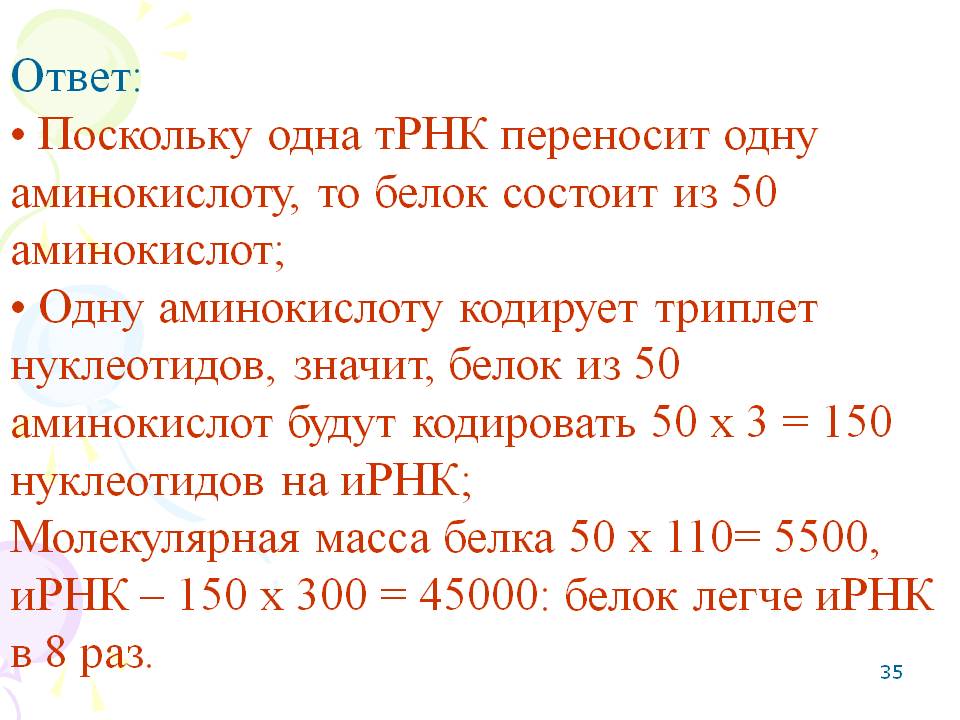 Ответ:

• Поскольку одна тРНК переносит одну аминокислоту, то белок состоит из 50 аминокислот;

• Одну аминокислоту кодирует триплет нуклеотидов, значит, белок из 50 аминокислот будут кодировать 50 х 3 = 150 нуклеотидов на иРНК;

Молекулярная масса белка 50 х 110= 5500, иРНК – 150 х 300 = 45000: белок легче иРНК в 8 раз.

35